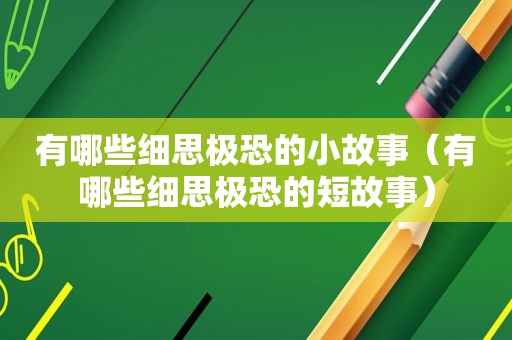 有哪些细思极恐的小故事（有哪些细思极恐的短故事）